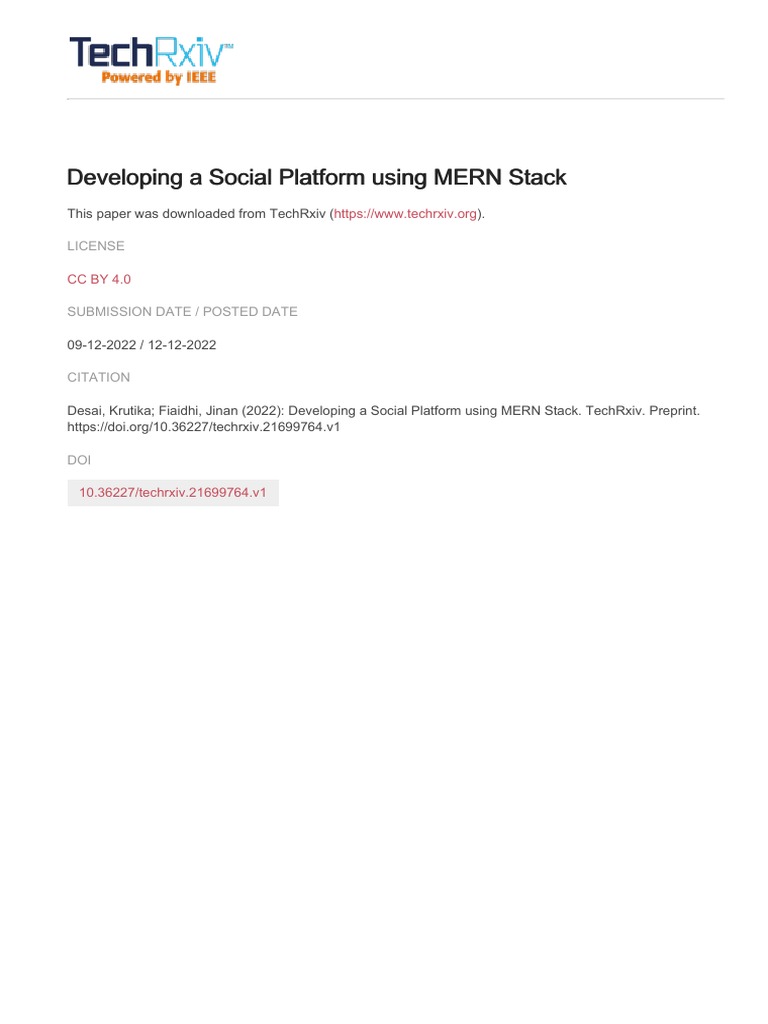 TechRxiv™
Powered by IEEE

Developing a Social Platform using MERN Stack

This paper was downloaded from TechRxiv (https://www.techrxiv.org).

LICENSE

CC BY 4.0

SUBMISSION DATE / POSTED DATE

09-12-2022 / 12-12-2022

CITATION

Desai, Krutika; Fiaidhi, Jinan (2022): Developing a Social Platform using MERN Stack. TechRxiv. Preprint. https://doi.org/10.36227/techrxiv.21699764.v1

DOI

10.36227/techrxiv.21699764.v1